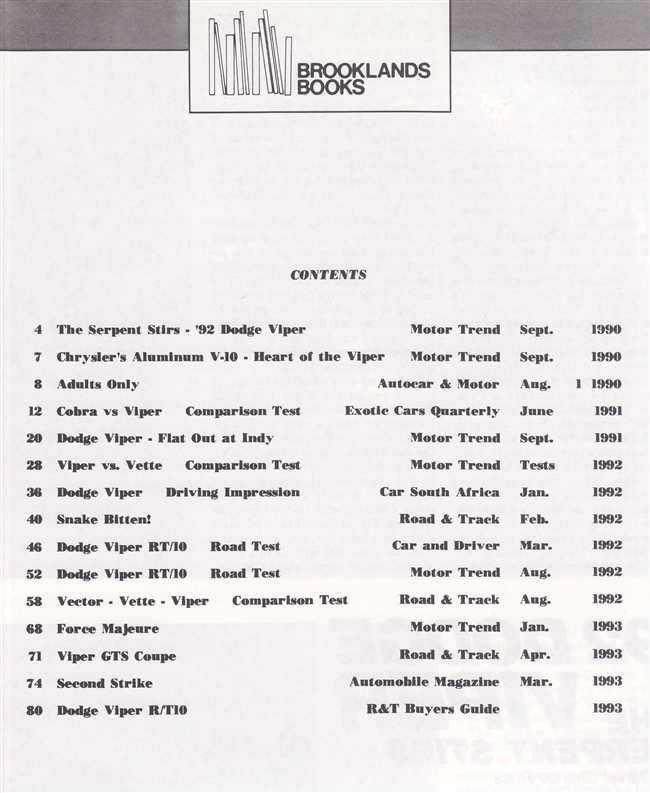 BROOKLANDS BOOKS

CONTENTS

| | | | | |
|---|---|---|---|---|
| 4 | The Serpent Stirs - '92 Dodge Viper | Motor Trend | Sept. | 1990 |
| 7 | Chrysler's Aluminum V-10 - Heart of the Viper | Motor Trend | Sept. | 1990 |
| 8 | Adults Only | Autocar & Motor | Aug. 1 | 1990 |
| 12 | Cobra vs Viper Comparison Test | Exotic Cars Quarterly | June | 1991 |
| 20 | Dodge Viper - Flat Out at Indy | Motor Trend | Sept. | 1991 |
| 28 | Viper vs. Vette Comparison Test | Motor Trend | Tests | 1992 |
| 36 | Dodge Viper Driving Impression | Car South Africa | Jan. | 1992 |
| 40 | Snake Bitten! | Road & Track | Feb. | 1992 |
| 46 | Dodge Viper RT/10 Road Test | Car and Driver | Mar. | 1992 |
| 52 | Dodge Viper RT/10 Road Test | Motor Trend | Aug. | 1992 |
| 58 | Vector - Vette - Viper Comparison Test | Road & Track | Aug. | 1992 |
| 68 | Force Majeure | Motor Trend | Jan. | 1993 |
| 71 | Viper GTS Coupe | Road & Track | Apr. | 1993 |
| 74 | Second Strike | Automobile Magazine | Mar. | 1993 |
| 80 | Dodge Viper R/T10 | R&T Buyers Guide | | 1993 |